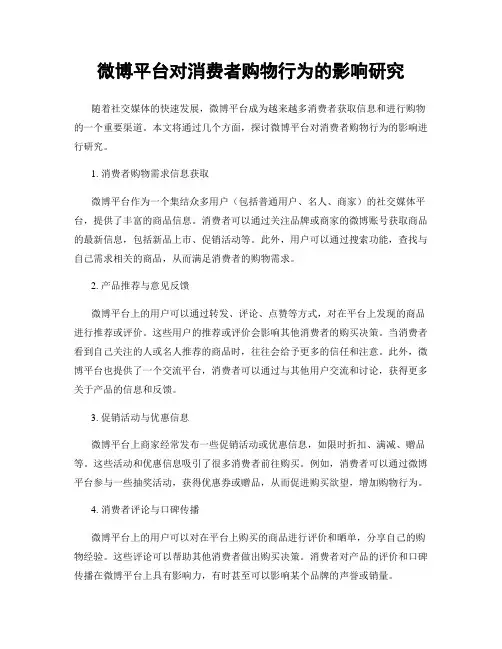 微博平台对消费者购物行为的影响研究

随着社交媒体的快速发展，微博平台成为越来越多消费者获取信息和进行购物的一个重要渠道。本文将通过几个方面，探讨微博平台对消费者购物行为的影响进行研究。

1. 消费者购物需求信息获取

微博平台作为一个集结众多用户（包括普通用户、名人、商家）的社交媒体平台，提供了丰富的商品信息。消费者可以通过关注品牌或商家的微博账号获取商品的最新信息，包括新品上市、促销活动等。此外，用户可以通过搜索功能，查找与自己需求相关的商品，从而满足消费者的购物需求。

2. 产品推荐与意见反馈

微博平台上的用户可以通过转发、评论、点赞等方式，对在平台上发现的商品进行推荐或评价。这些用户的推荐或评价会影响其他消费者的购买决策。当消费者看到自己关注的人或名人推荐的商品时，往往会给予更多的信任和注意。此外，微博平台也提供了一个交流平台，消费者可以通过与其他用户交流和讨论，获得更多关于产品的信息和反馈。

3. 促销活动与优惠信息

微博平台上商家经常发布一些促销活动或优惠信息，如限时折扣、满减、赠品等。这些活动和优惠信息吸引了很多消费者前往购买。例如，消费者可以通过微博平台参与一些抽奖活动，获得优惠券或赠品，从而促进购买欲望，增加购物行为。

4. 消费者评论与口碑传播

微博平台上的用户可以对在平台上购买的商品进行评价和晒单，分享自己的购物经验。这些评论可以帮助其他消费者做出购买决策。消费者对产品的评价和口碑传播在微博平台上具有影响力，有时甚至可以影响某个品牌的声誉或销量。